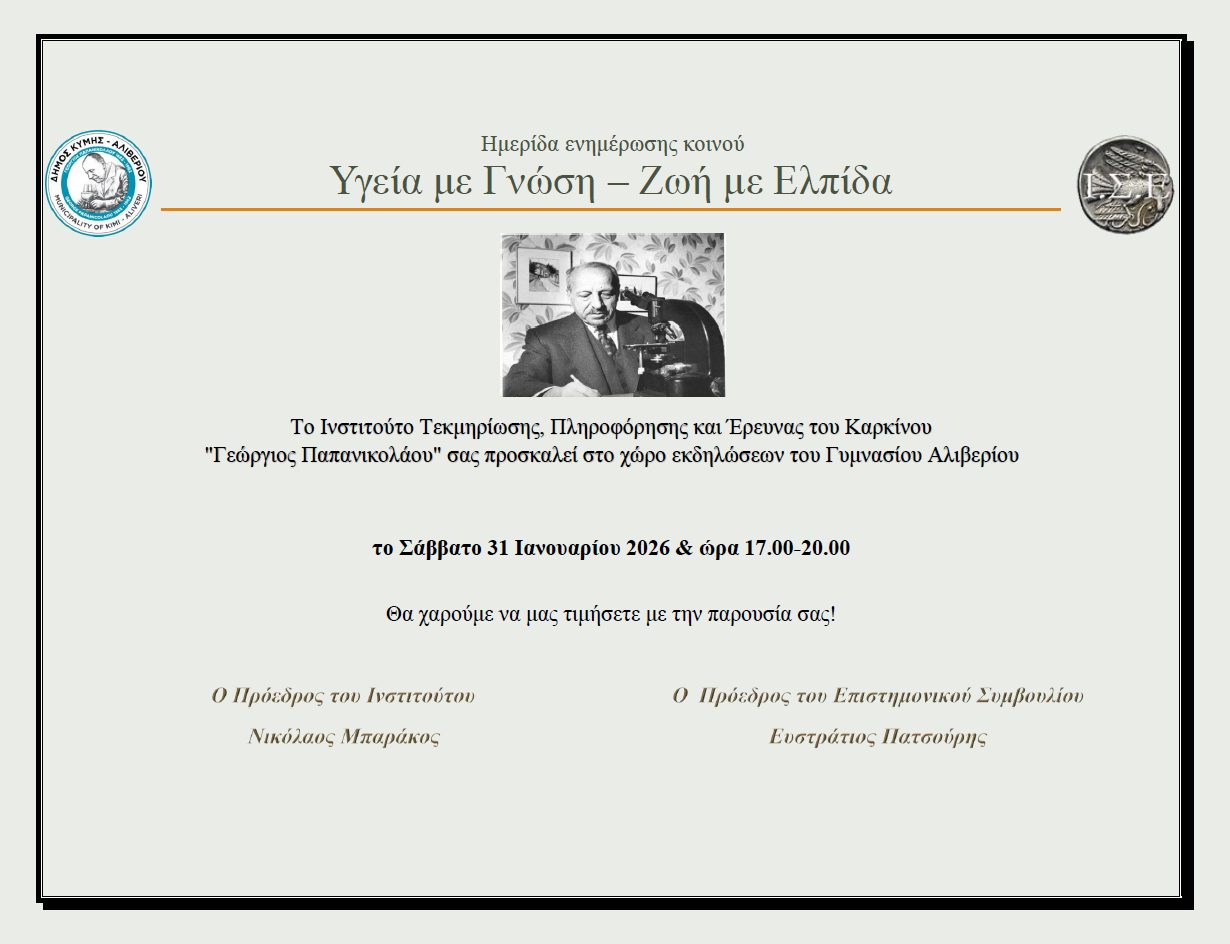 ΔΗΜΟΣ ΚΥΜΗΣ - ΑΛΙΒΕΡΙΟΥ
MUNICIPALITY OF KIMI - ALIVERI

Ημερίδα ενημέρωσης κοινού
Υγεία με Γνώση – Ζωή με Ελπίδα

Ι Σ Ε

Το Ινστιτούτο Τεκμηρίωσης, Πληροφόρησης και Έρευνας του Καρκίνου "Γεώργιος Παπανικολάου" σας προσκαλεί στο χώρο εκδηλώσεων του Γυμνασίου Αλιβερίου

το Σάββατο 31 Ιανουαρίου 2026 & ώρα 17.00-20.00

Θα χαρούμε να μας τιμήσετε με την παρουσία σας!

Ο Πρόεδρος του Ινστιτούτου
Νικόλαος Μπαράκος

Ο Πρόεδρος του Επιστημονικού Συμβουλίου
Ευστράτιος Πατσούρης